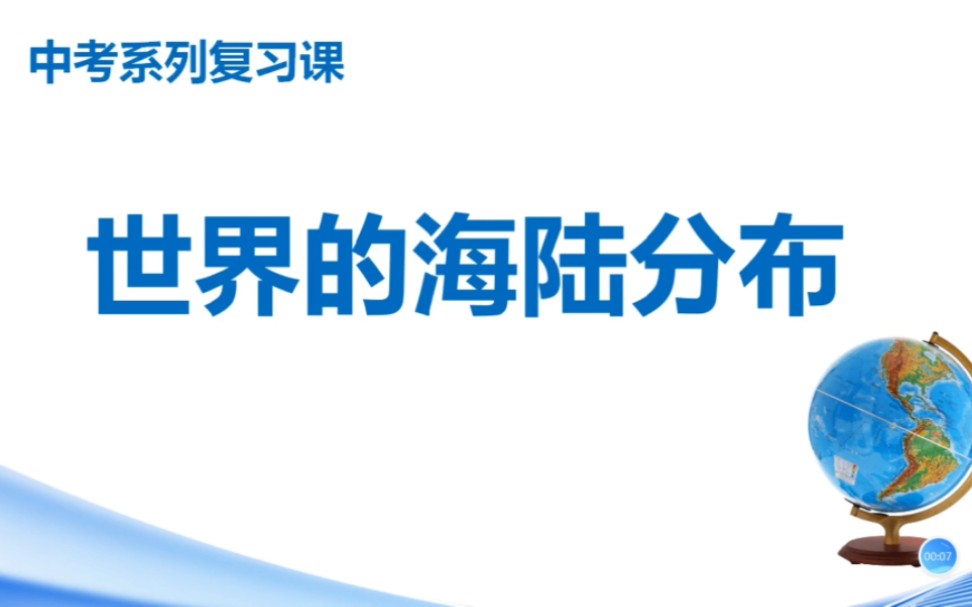 中考系列复习课

世界的海陆分布

00:07